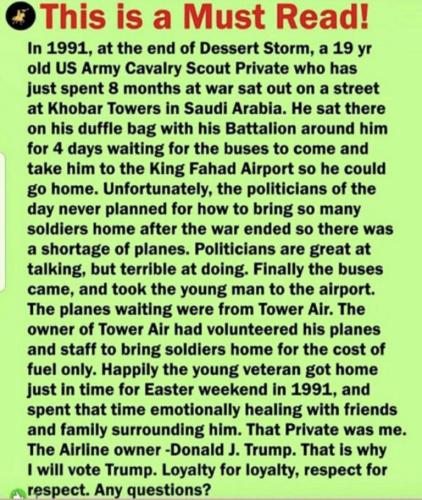 This is a Must Read!

In 1991, at the end of Dessert Storm, a 19 yr old US Army Cavalry Scout Private who has just spent 8 months at war sat out on a street at Khobar Towers in Saudi Arabia. He sat there on his duffle bag with his Battalion around him for 4 days waiting for the buses to come and take him to the King Fahad Airport so he could go home. Unfortunately, the politicians of the day never planned for how to bring so many soldiers home after the war ended so there was a shortage of planes. Politicians are great at talking, but terrible at doing. Finally the buses came, and took the young man to the airport. The planes waiting were from Tower Air. The owner of Tower Air had volunteered his planes and staff to bring soldiers home for the cost of fuel only. Happily the young veteran got home just in time for Easter weekend in 1991, and spent that time emotionally healing with friends and family surrounding him. That Private was me. The Airline owner -Donald J. Trump. That is why I will vote Trump. Loyalty for loyalty, respect for respect. Any questions?